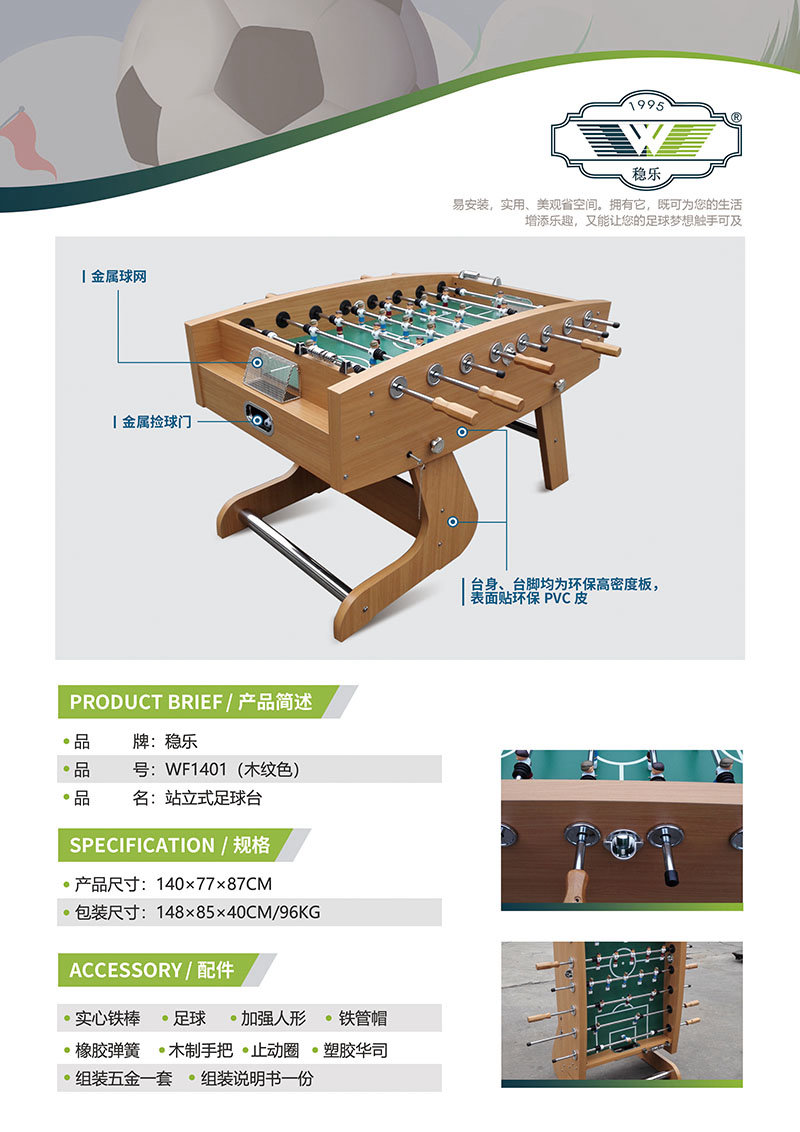 1995
®
稳乐

易安装，实用、美观省空间。拥有它，既可为您的生活增添乐趣，又能让您的足球梦想触手可及

金属球网

金属捡球门

台身、台脚均为环保高密度板，表面贴环保 PVC 皮

PRODUCT BRIEF / 产品简述

• 品　牌：稳乐
• 品　号：WF1401（木纹色）
• 品　名：站立式足球台

SPECIFICATION / 规格

• 产品尺寸：140×77×87CM
• 包装尺寸：148×85×40CM/96KG

ACCESSORY / 配件

• 实心铁棒　• 足球　• 加强人形　• 铁管帽
• 橡胶弹簧　• 木制手把　• 止动圈　• 塑胶华司
• 组装五金一套　• 组装说明书一份